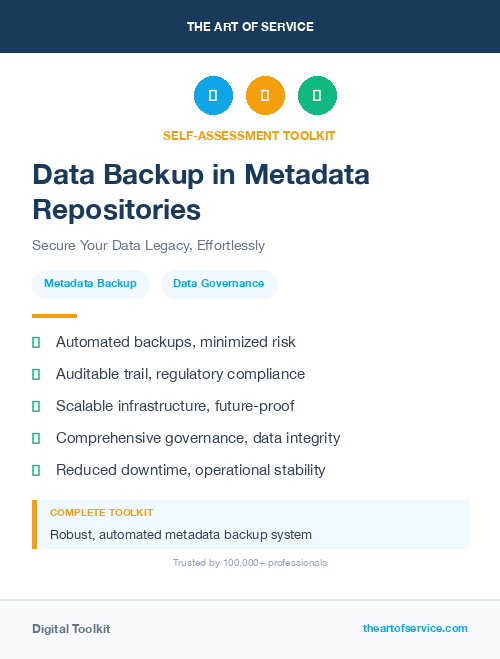 THE ART OF SERVICE

SELF-ASSESSMENT TOOLKIT

Data Backup in Metadata Repositories

Secure Your Data Legacy, Effortlessly

Metadata Backup
Data Governance

Automated backups, minimized risk
Auditable trail, regulatory compliance
Scalable infrastructure, future-proof
Comprehensive governance, data integrity
Reduced downtime, operational stability

COMPLETE TOOLKIT
Robust, automated metadata backup system

Trusted by 100,000+ professionals

Digital Toolkit
theartofservice.com